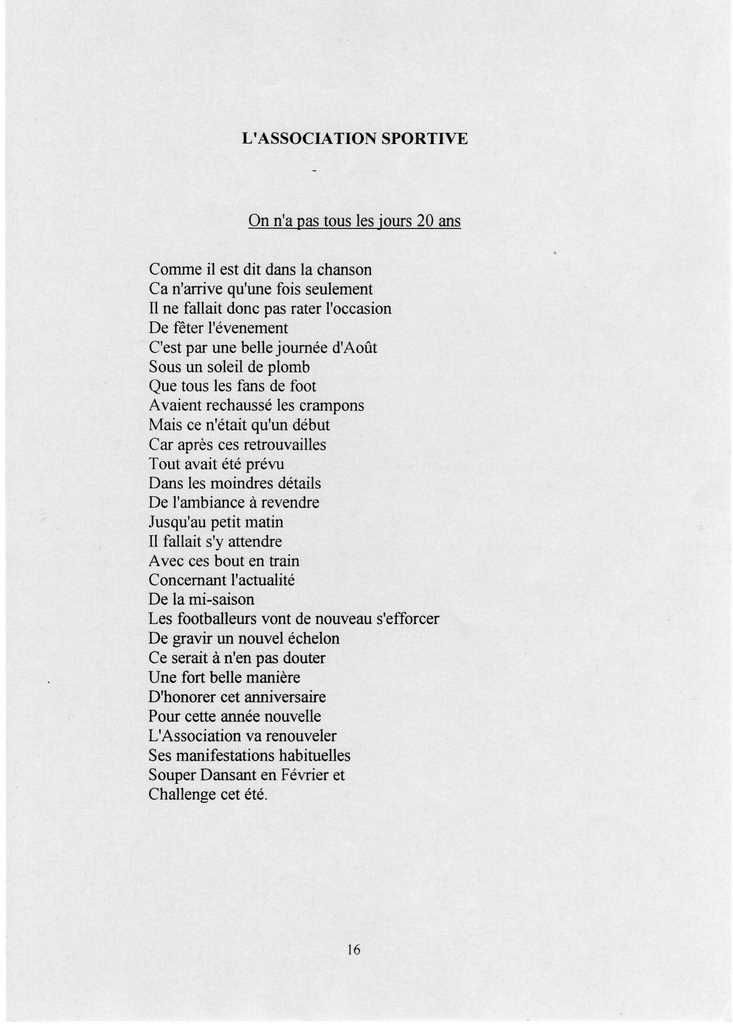 L'ASSOCIATION SPORTIVE

-

On n'a pas tous les jours 20 ans

Comme il est dit dans la chanson
Ca n'arrive qu'une fois seulement
Il ne fallait donc pas rater l'occasion
De fêter l'évenement
C'est par une belle journée d'Août
Sous un soleil de plomb
Que tous les fans de foot
Avaient rechaussé les crampons
Mais ce n'était qu'un début
Car après ces retrouvailles
Tout avait été prévu
Dans les moindres détails
De l'ambiance à revendre
Jusqu'au petit matin
Il fallait s'y attendre
Avec ces bout en train
Concernant l'actualité
De la mi-saison
Les footballeurs vont de nouveau s'efforcer
De gravir un nouvel échelon
Ce serait à n'en pas douter
Une fort belle manière
D'honorer cet anniversaire
Pour cette année nouvelle
L'Association va renouveler
Ses manifestations habituelles
Souper Dansant en Février et
Challenge cet été.

16